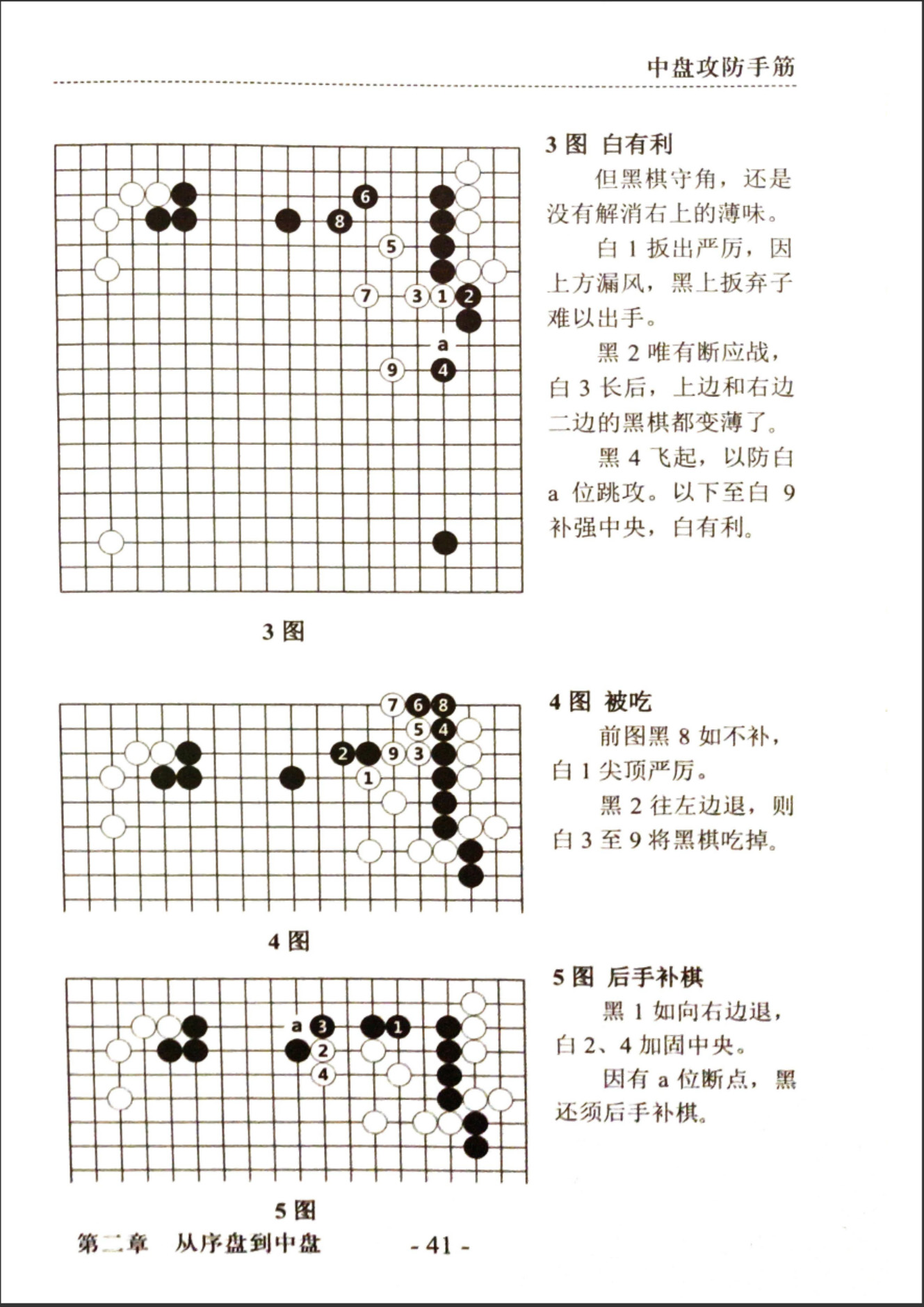 中盘攻防手筋

6
8
5
7
3
1
2
a
9
4

3 图

3 图 白有利

但黑棋守角，还是没有解消右上的薄味。

白 1 扳出严厉，因上方漏风，黑上扳弃子难以出手。

黑 2 唯有断应战，白 3 长后，上边和右边二边的黑棋都变薄了。

黑 4 飞起，以防白 a 位跳攻。以下至白 9 补强中央，白有利。

7
6
8
5
4
2
9
3
1

4 图

4 图 被吃

前图黑 8 如不补，白 1 尖顶严厉。

黑 2 往左边退，则白 3 至 9 将黑棋吃掉。

a
3
1
2
4

5 图

5 图 后手补棋

黑 1 如向右边退，白 2、4 加固中央。

因有 a 位断点，黑还须后手补棋。

第二章 从序盘到中盘 - 41 -